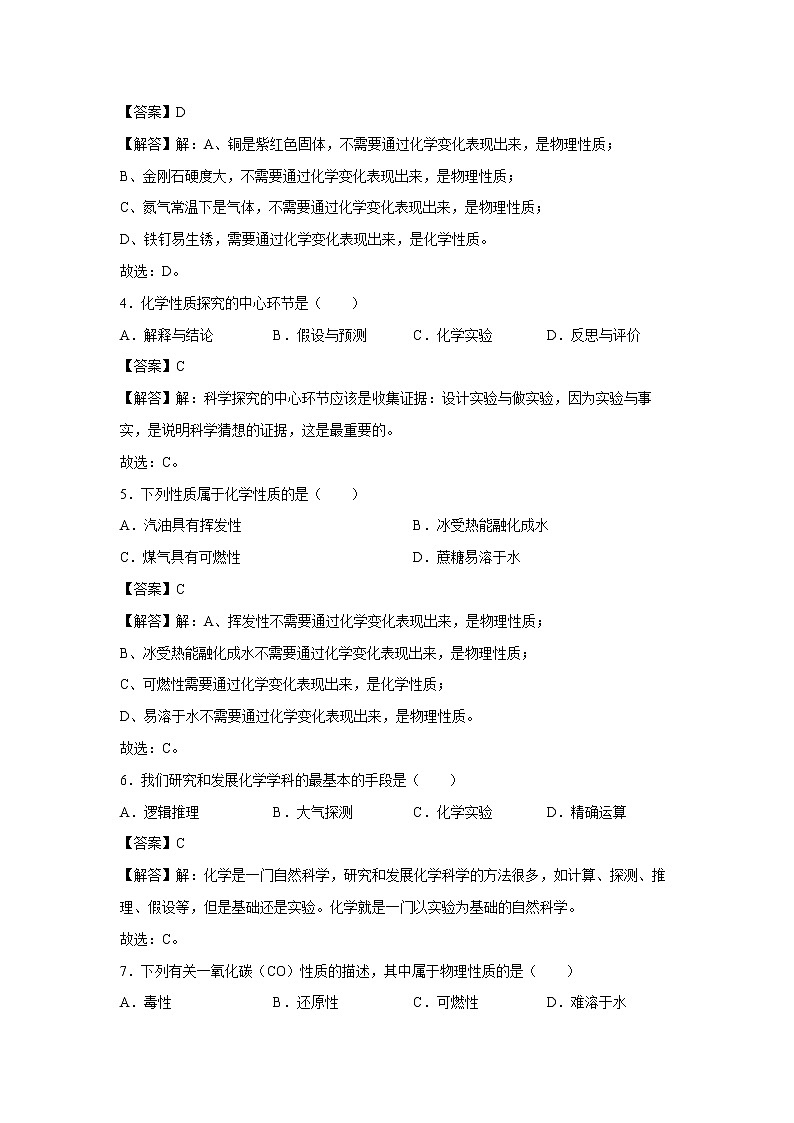 【答案】D

【解答】解：A、铜是紫红色固体，不需要通过化学变化表现出来，是物理性质；

B、金刚石硬度大，不需要通过化学变化表现出来，是物理性质；

C、氮气常温下是气体，不需要通过化学变化表现出来，是物理性质；

D、铁钉易生锈，需要通过化学变化表现出来，是化学性质。

故选：D。

4．化学性质探究的中心环节是（　　）

A．解释与结论　　B．假设与预测　　C．化学实验　　D．反思与评价

【答案】C

【解答】解：科学探究的中心环节应该是收集证据：设计实验与做实验，因为实验与事实，是说明科学猜想的证据，这是最重要的。

故选：C。

5．下列性质属于化学性质的是（　　）

A．汽油具有挥发性　　B．冰受热能融化成水

C．煤气具有可燃性　　D．蔗糖易溶于水

【答案】C

【解答】解：A、挥发性不需要通过化学变化表现出来，是物理性质；

B、冰受热能融化成水不需要通过化学变化表现出来，是物理性质；

C、可燃性需要通过化学变化表现出来，是化学性质；

D、易溶于水不需要通过化学变化表现出来，是物理性质。

故选：C。

6．我们研究和发展化学学科的最基本的手段是（　　）

A．逻辑推理　　B．大气探测　　C．化学实验　　D．精确运算

【答案】C

【解答】解：化学是一门自然科学，研究和发展化学科学的方法很多，如计算、探测、推理、假设等，但是基础还是实验。化学就是一门以实验为基础的自然科学。

故选：C。

7．下列有关一氧化碳（CO）性质的描述，其中属于物理性质的是（　　）

A．毒性　　B．还原性　　C．可燃性　　D．难溶于水